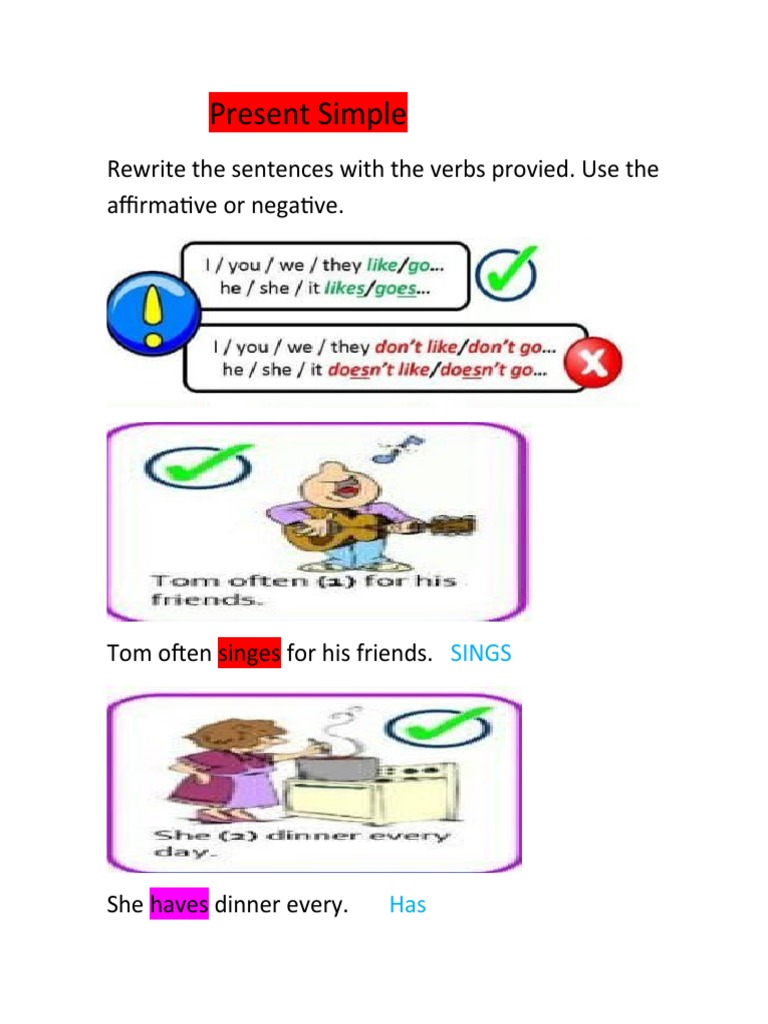 Present Simple

Rewrite the sentences with the verbs provied. Use the affirmative or negative.

I / you / we / they like/go...
he / she / it likes/goes...

I / you / we / they don't like/don't go...
he / she / it doesn't like/doesn't go...

Tom often (1) for his friends.

Tom often singes for his friends. SINGS

She (2) dinner every day.

She haves dinner every. Has